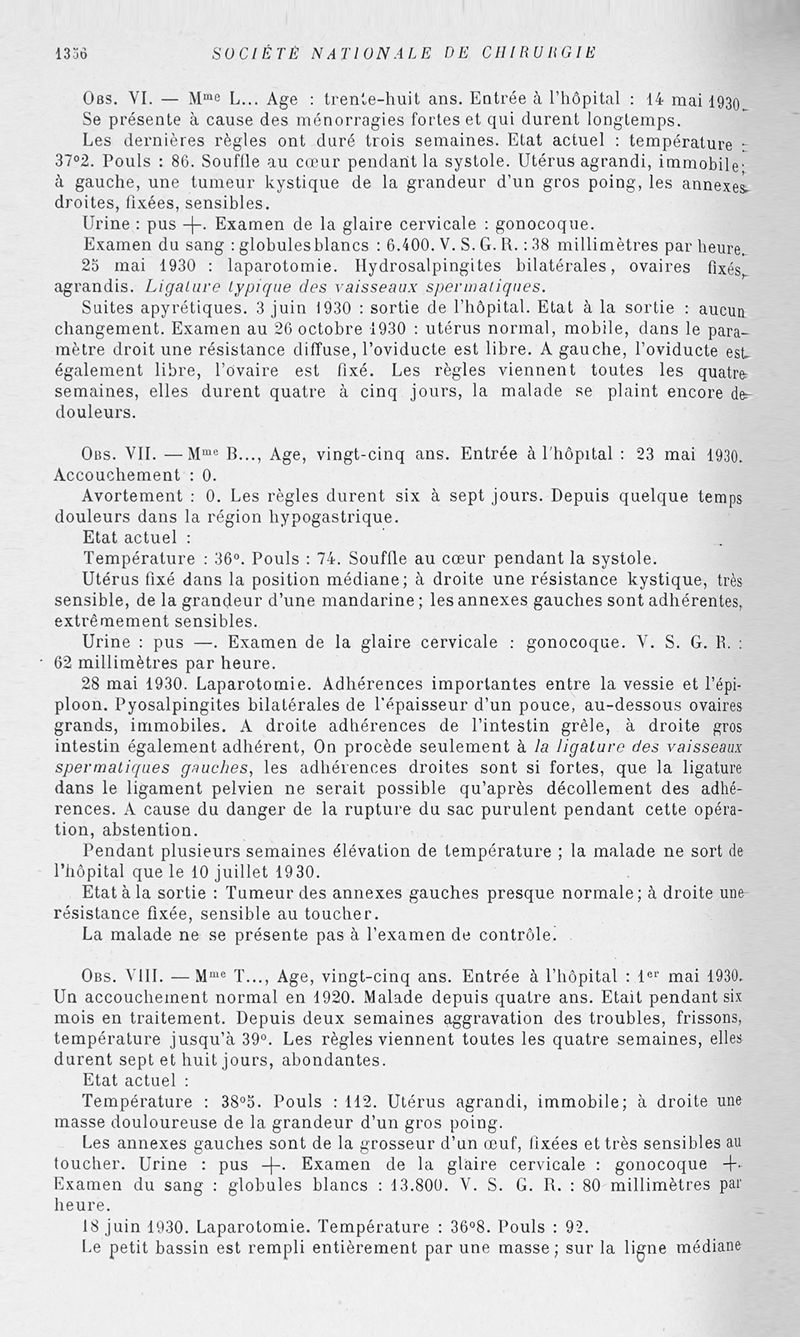 1356 SOCIÉTÉ NATIONALE DE CHIRURGIE

Obs. VI. — M$^{me}$ L... Age : trente-huit ans. Entrée à l'hôpital : 14 mai 1930. Se présente à cause des ménorragies fortes et qui durent longtemps.

Les dernières règles ont duré trois semaines. Etat actuel : température : 37°2. Pouls : 86. Souffle au cœur pendant la systole. Utérus agrandi, immobile; à gauche, une tumeur kystique de la grandeur d'un gros poing, les annexes droites, fixées, sensibles.

Urine : pus +. Examen de la glaire cervicale : gonocoque.

Examen du sang : globules blancs : 6.400. V. S. G. R. : 38 millimètres par heure.

25 mai 1930 : laparotomie. Hydrosalpingites bilatérales, ovaires fixés, agrandis. Ligature typique des vaisseaux spermatiques.

Suites apyrétiques. 3 juin 1930 : sortie de l'hôpital. Etat à la sortie : aucun changement. Examen au 26 octobre 1930 : utérus normal, mobile, dans le paramètre droit une résistance diffuse, l'oviducte est libre. A gauche, l'oviducte est également libre, l'ovaire est fixé. Les règles viennent toutes les quatre semaines, elles durent quatre à cinq jours, la malade se plaint encore de douleurs.

Obs. VII. — M$^{me}$ B..., Age, vingt-cinq ans. Entrée à l'hôpital : 23 mai 1930. Accouchement : 0.

Avortement : 0. Les règles durent six à sept jours. Depuis quelque temps douleurs dans la région hypogastrique.

Etat actuel :

Température : 36°. Pouls : 74. Souffle au cœur pendant la systole.

Utérus fixé dans la position médiane; à droite une résistance kystique, très sensible, de la grandeur d'une mandarine; les annexes gauches sont adhérentes, extrêmement sensibles.

Urine : pus —. Examen de la glaire cervicale : gonocoque. V. S. G. R. : 62 millimètres par heure.

28 mai 1930. Laparotomie. Adhérences importantes entre la vessie et l'épiploon. Pyosalpingites bilatérales de l'épaisseur d'un pouce, au-dessous ovaires grands, immobiles. A droite adhérences de l'intestin grêle, à droite gros intestin également adhérent, On procède seulement à la ligature des vaisseaux spermatiques gauches, les adhérences droites sont si fortes, que la ligature dans le ligament pelvien ne serait possible qu'après décollement des adhérences. A cause du danger de la rupture du sac purulent pendant cette opération, abstention.

Pendant plusieurs semaines élévation de température ; la malade ne sort de l'hôpital que le 10 juillet 1930.

Etat à la sortie : Tumeur des annexes gauches presque normale; à droite une résistance fixée, sensible au toucher.

La malade ne se présente pas à l'examen de contrôle.

Obs. VIII. — M$^{me}$ T..., Age, vingt-cinq ans. Entrée à l'hôpital : 1$^{er}$ mai 1930. Un accouchement normal en 1920. Malade depuis quatre ans. Etait pendant six mois en traitement. Depuis deux semaines aggravation des troubles, frissons, température jusqu'à 39°. Les règles viennent toutes les quatre semaines, elles durent sept et huit jours, abondantes.

Etat actuel :

Température : 38°5. Pouls : 112. Utérus agrandi, immobile; à droite une masse douloureuse de la grandeur d'un gros poing.

Les annexes gauches sont de la grosseur d'un œuf, fixées et très sensibles au toucher. Urine : pus +. Examen de la glaire cervicale : gonocoque +. Examen du sang : globules blancs : 13.800. V. S. G. R. : 80 millimètres par heure.

18 juin 1930. Laparotomie. Température : 36°8. Pouls : 92.

Le petit bassin est rempli entièrement par une masse; sur la ligne médiane